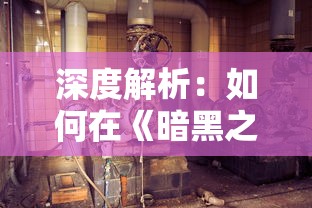 深度解析：如何在《暗黑之